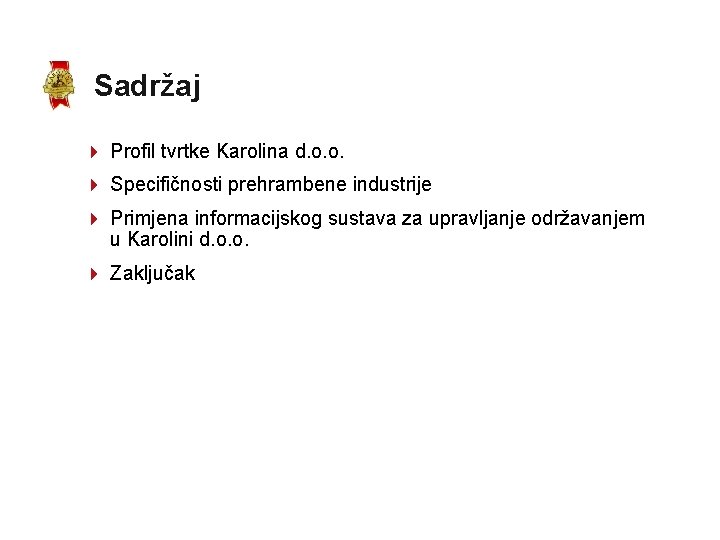 Sadržaj

▸ Profil tvrtke Karolina d.o.o.

▸ Specifičnosti prehrambene industrije

▸ Primjena informacijskog sustava za upravljanje održavanjem u Karolini d.o.o.

▸ Zaključak